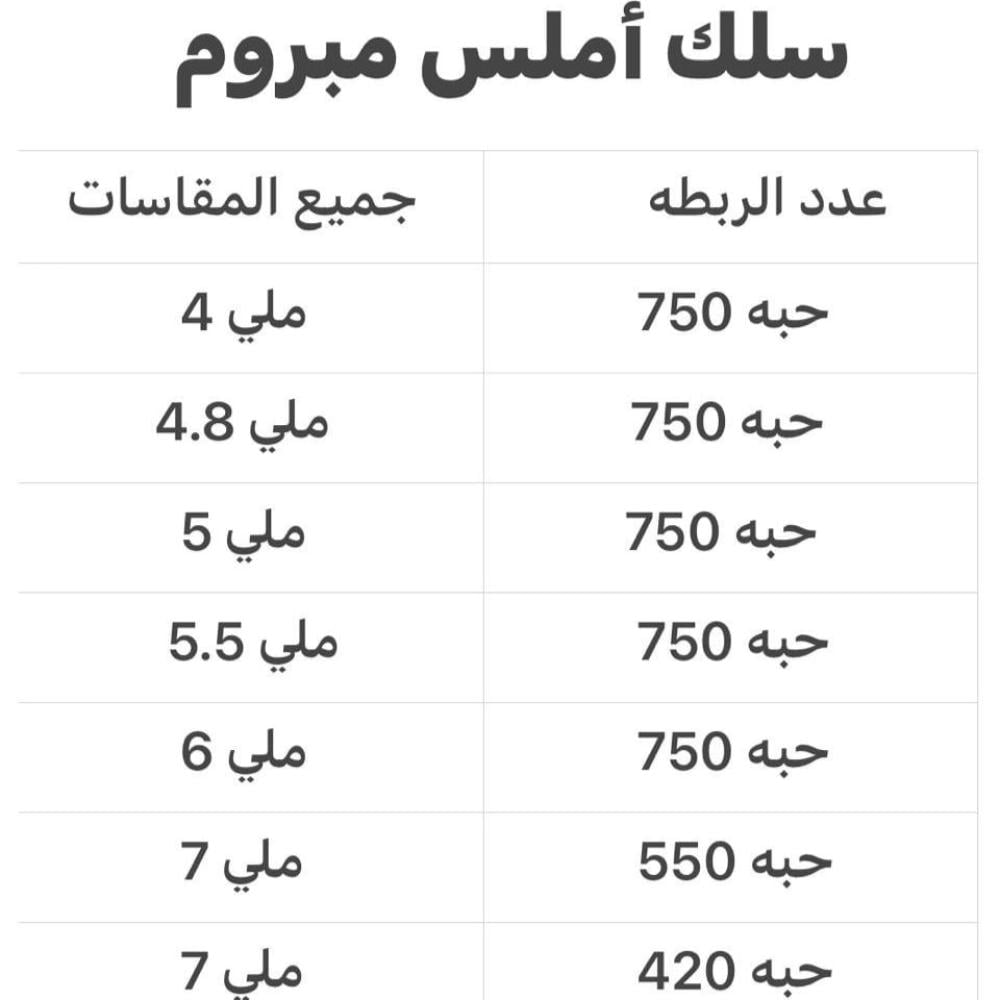 سلك أملس مبروم

| عدد الربطه | جميع المقاسات |
|---|---|
| 750 حبه | 4 ملي |
| 750 حبه | 4.8 ملي |
| 750 حبه | 5 ملي |
| 750 حبه | 5.5 ملي |
| 750 حبه | 6 ملي |
| 550 حبه | 7 ملي |
| 420 حبه | 7 ملي |